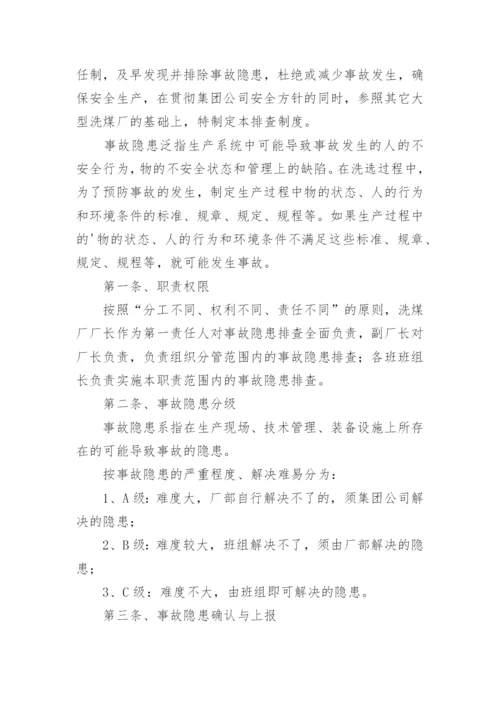 任制，及早发现并排除事故隐患，杜绝或减少事故发生，确保安全生产，在贯彻集团公司安全方针的同时，参照其它大型洗煤厂的基础上，特制定本排查制度。

事故隐患泛指生产系统中可能导致事故发生的人的不安全行为，物的不安全状态和管理上的缺陷。在洗选过程中，为了预防事故的发生，制定生产过程中物的状态、人的行为和环境条件的标准、规章、规定、规程等。如果生产过程中的'物的状态、人的行为和环境条件不满足这些标准、规章、规定、规程等，就可能发生事故。

第一条、职责权限

按照“分工不同、权利不同、责任不同”的原则，洗煤厂厂长作为第一责任人对事故隐患排查全面负责，副厂长对厂长负责，负责组织分管范围内的事故隐患排查；各班班组长负责实施本职责范围内的事故隐患排查。

第二条、事故隐患分级

事故隐患系指在生产现场、技术管理、装备设施上所存在的可能导致事故的隐患。

按事故隐患的严重程度、解决难易分为：

1、A级：难度大，厂部自行解决不了的，须集团公司解决的隐患；

2、B级：难度较大，班组解决不了，须由厂部解决的隐患；

3、C级：难度不大，由班组即可解决的隐患。

第三条、事故隐患确认与上报